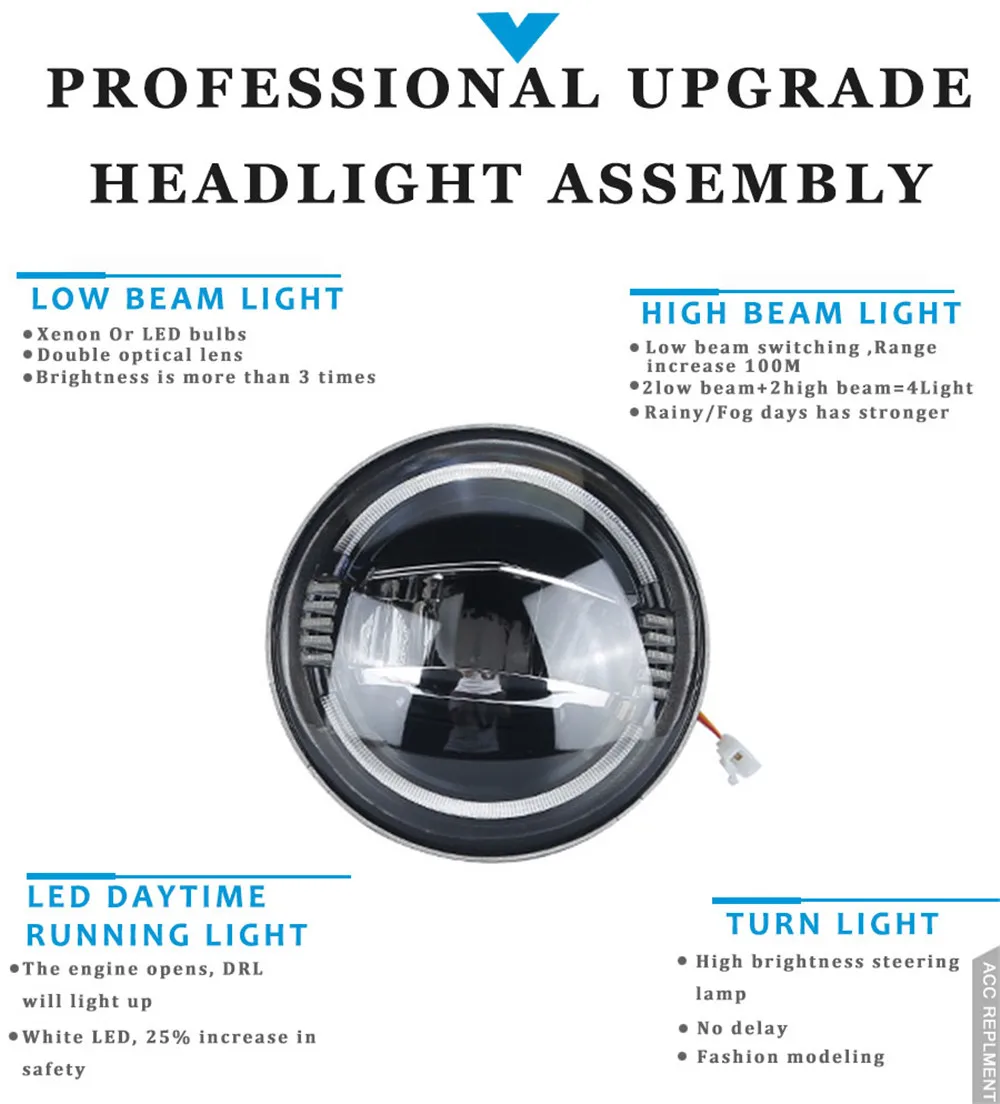 PROFESSIONAL UPGRADE
HEADLIGHT ASSEMBLY

LOW BEAM LIGHT
• Xenon Or LED bulbs
• Double optical lens
• Brightness is more than 3 times

HIGH BEAM LIGHT
• Low beam switching ,Range increase 100M
• 2low beam+2high beam=4Light
• Rainy/Fog days has stronger

LED DAYTIME RUNNING LIGHT
• The engine opens, DRL will light up
• White LED, 25% increase in safety

TURN LIGHT
• High brightness steering lamp
• No delay
• Fashion modeling

ACC REPLMENT